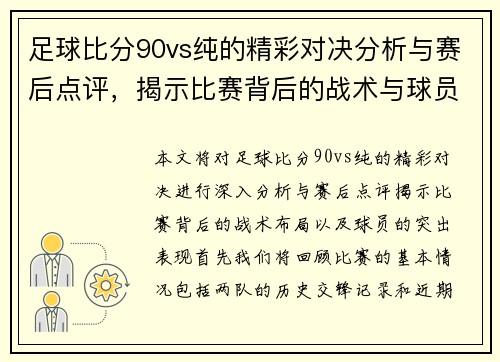 足球比分90vs纯的精彩对决分析与赛后点评，揭示比赛背后的战术与球员

本文将对足球比分90vs纯的精彩对决进行深入分析与赛后点评揭示比赛背后的战术布局以及球员的突出表现首先我们将回顾比赛的基本情况包括两队的历史交锋记录和近期